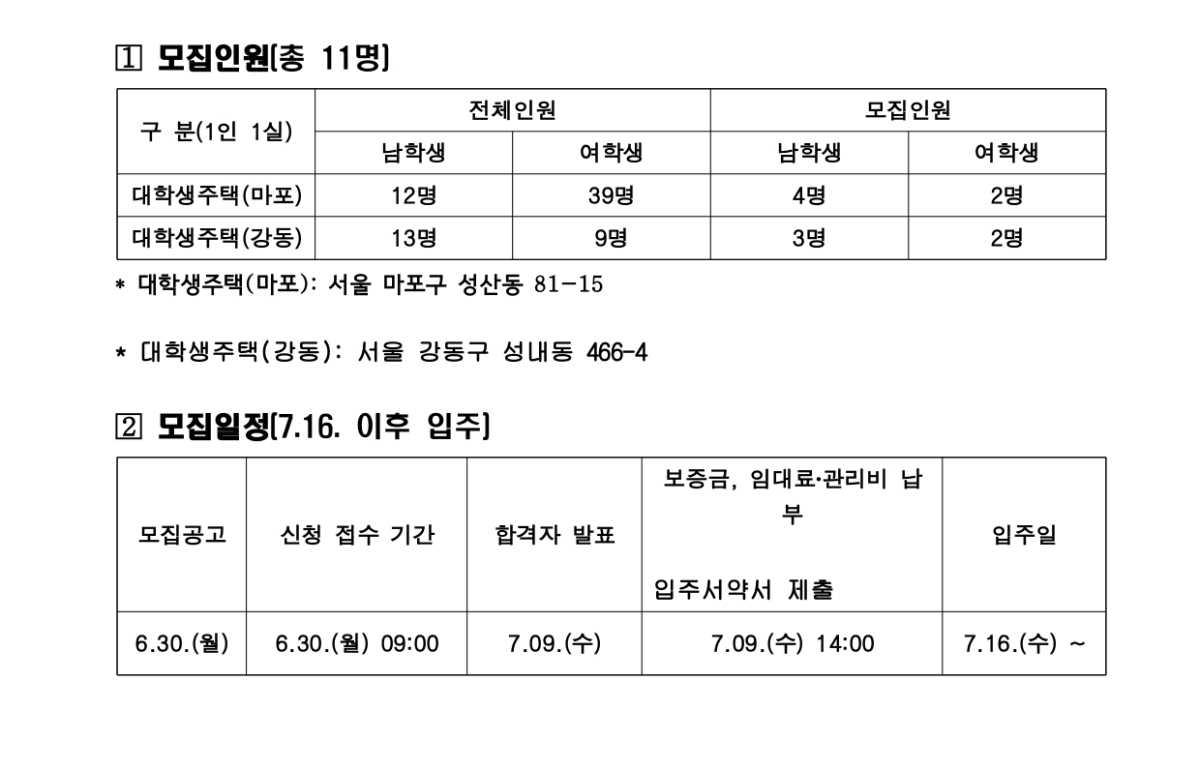 1 모집인원[총 11명]

| 구 분(1인 1실) | 전체인원 | | 모집인원 | |
|---|---|---|---|---|
| | 남학생 | 여학생 | 남학생 | 여학생 |
| 대학생주택(마포) | 12명 | 39명 | 4명 | 2명 |
| 대학생주택(강동) | 13명 | 9명 | 3명 | 2명 |

* 대학생주택(마포): 서울 마포구 성산동 81-15

* 대학생주택(강동): 서울 강동구 성내동 466-4

2 모집일정[7.16. 이후 입주]

| 모집공고 | 신청 접수 기간 | 합격자 발표 | 보증금, 임대료·관리비 납부 입주서약서 제출 | 입주일 |
|---|---|---|---|---|
| 6.30.(월) | 6.30.(월) 09:00 | 7.09.(수) | 7.09.(수) 14:00 | 7.16.(수) ~ |